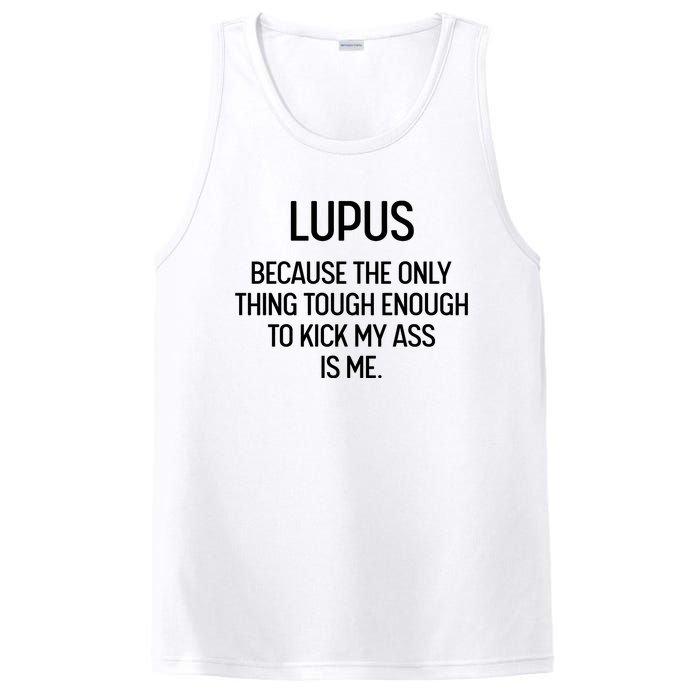 LUPUS

BECAUSE THE ONLY THING TOUGH ENOUGH TO KICK MY ASS IS ME.